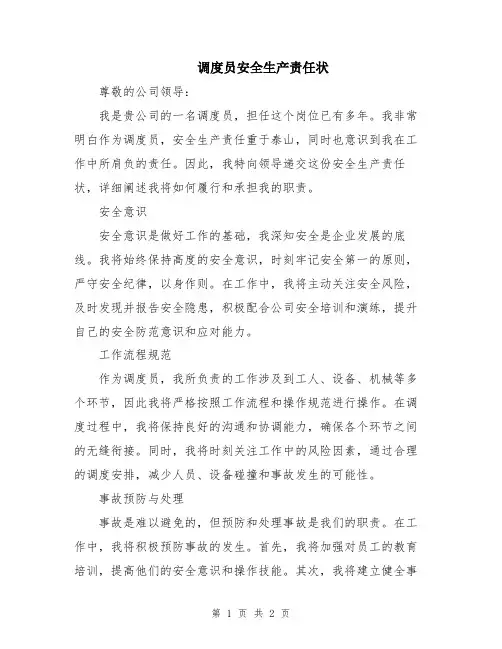 调度员安全生产责任状

尊敬的公司领导：

我是贵公司的一名调度员，担任这个岗位已有多年。我非常明白作为调度员，安全生产责任重于泰山，同时也意识到我在工作中所肩负的责任。因此，我特向领导递交这份安全生产责任状，详细阐述我将如何履行和承担我的职责。

安全意识

安全意识是做好工作的基础，我深知安全是企业发展的底线。我将始终保持高度的安全意识，时刻牢记安全第一的原则，严守安全纪律，以身作则。在工作中，我将主动关注安全风险，及时发现并报告安全隐患，积极配合公司安全培训和演练，提升自己的安全防范意识和应对能力。

工作流程规范

作为调度员，我所负责的工作涉及到工人、设备、机械等多个环节，因此我将严格按照工作流程和操作规范进行操作。在调度过程中，我将保持良好的沟通和协调能力，确保各个环节之间的无缝衔接。同时，我将时刻关注工作中的风险因素，通过合理的调度安排，减少人员、设备碰撞和事故发生的可能性。

事故预防与处理

事故是难以避免的，但预防和处理事故是我们的职责。在工作中，我将积极预防事故的发生。首先，我将加强对员工的教育培训，提高他们的安全意识和操作技能。其次，我将建立健全事

第 1 页 共 2 页